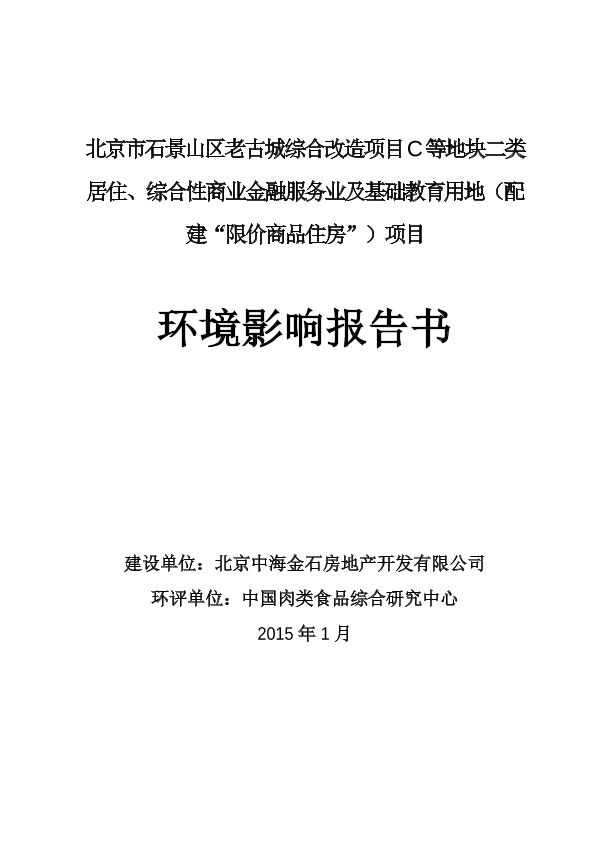 北京市石景山区老古城综合改造项目C等地块二类居住、综合性商业金融服务业及基础教育用地（配建“限价商品住房”）项目

环境影响报告书

建设单位：北京中海金石房地产开发有限公司
环评单位：中国肉类食品综合研究中心
2015 年 1 月